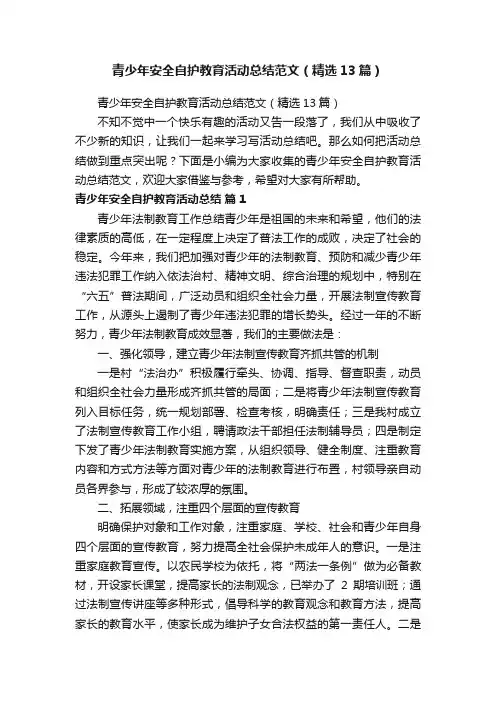 青少年安全自护教育活动总结范文（精选13篇）

青少年安全自护教育活动总结范文（精选13篇）

不知不觉中一个快乐有趣的活动又告一段落了，我们从中吸收了不少新的知识，让我们一起来学习写活动总结吧。那么如何把活动总结做到重点突出呢？下面是小编为大家收集的青少年安全自护教育活动总结范文，欢迎大家借鉴与参考，希望对大家有所帮助。

青少年安全自护教育活动总结 篇1

青少年法制教育工作总结青少年是祖国的未来和希望，他们的法律素质的高低，在一定程度上决定了普法工作的成败，决定了社会的稳定。今年来，我们把加强对青少年的法制教育、预防和减少青少年违法犯罪工作纳入依法治村、精神文明、综合治理的规划中，特别在“六五”普法期间，广泛动员和组织全社会力量，开展法制宣传教育工作，从源头上遏制了青少年违法犯罪的增长势头。经过一年的不断努力，青少年法制教育成效显著，我们的主要做法是：

一、强化领导，建立青少年法制宣传教育齐抓共管的机制

一是村“法治办”积极履行牵头、协调、指导、督查职责，动员和组织全社会力量形成齐抓共管的局面；二是将青少年法制宣传教育列入目标任务，统一规划部署、检查考核，明确责任；三是我村成立了法制宣传教育工作小组，聘请政法干部担任法制辅导员；四是制定下发了青少年法制教育实施方案，从组织领导、健全制度、注重教育内容和方式方法等方面对青少年的法制教育进行布置，村领导亲自动员各界参与，形成了较浓厚的氛围。

二、拓展领域，注重四个层面的宣传教育

明确保护对象和工作对象，注重家庭、学校、社会和青少年自身四个层面的宣传教育，努力提高全社会保护未成年人的意识。一是注重家庭教育宣传。以农民学校为依托，将“两法一条例”做为必备教材，开设家长课堂，提高家长的法制观念，已举办了 2 期培训班；通过法制宣传讲座等多种形式，倡导科学的教育观念和教育方法，提高家长的教育水平，使家长成为维护子女合法权益的第一责任人。二是